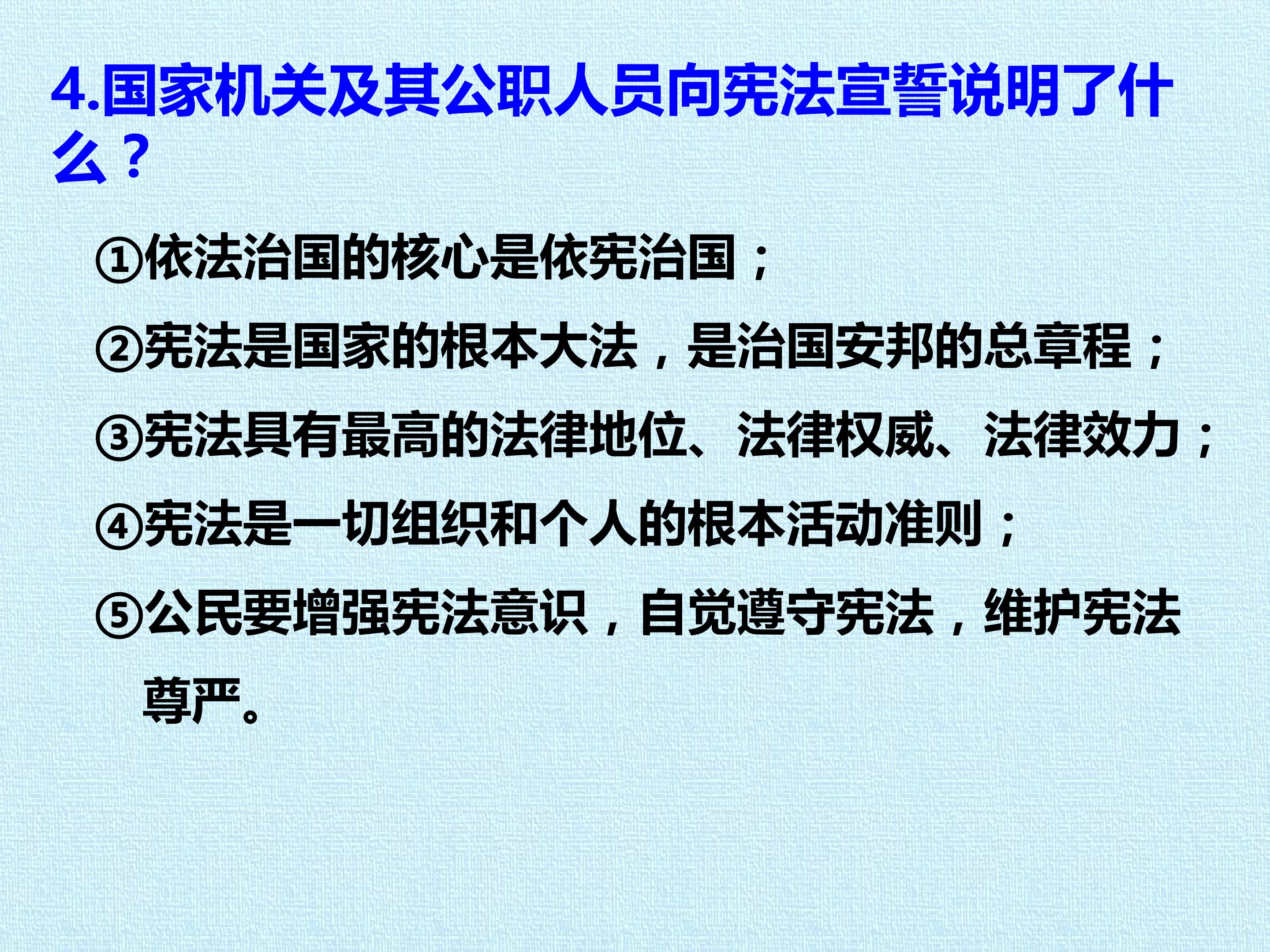 4.国家机关及其公职人员向宪法宣誓说明了什么？

①依法治国的核心是依宪治国；

②宪法是国家的根本大法，是治国安邦的总章程；

③宪法具有最高的法律地位、法律权威、法律效力；

④宪法是一切组织和个人的根本活动准则；

⑤公民要增强宪法意识，自觉遵守宪法，维护宪法尊严。